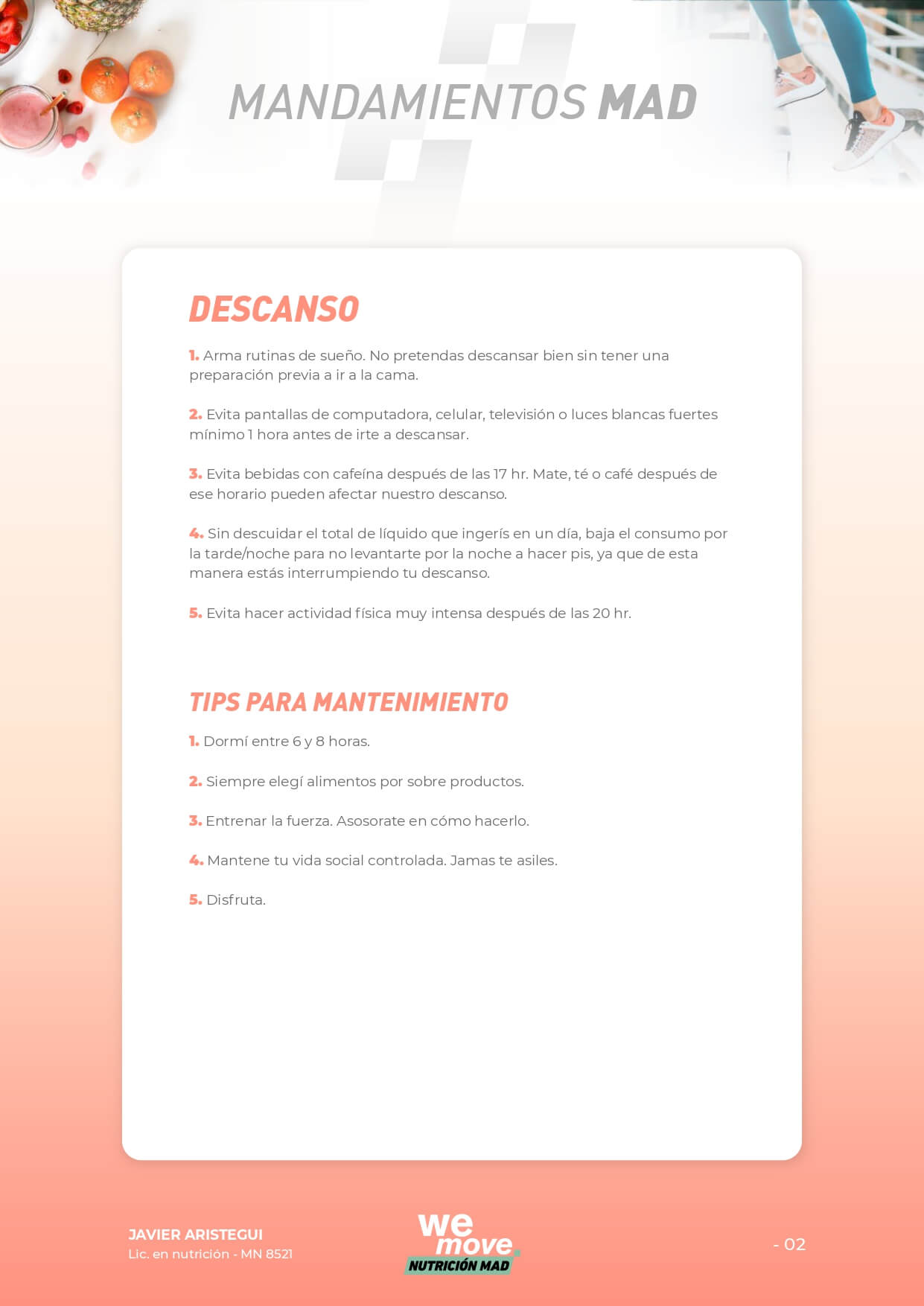 MANDAMIENTOS MAD

DESCANSO

1. Arma rutinas de sueño. No pretendas descansar bien sin tener una preparación previa a ir a la cama.

2. Evita pantallas de computadora, celular, televisión o luces blancas fuertes mínimo 1 hora antes de irte a descansar.

3. Evita bebidas con cafeína después de las 17 hr. Mate, té o café después de ese horario pueden afectar nuestro descanso.

4. Sin descuidar el total de líquido que ingerís en un día, baja el consumo por la tarde/noche para no levantarte por la noche a hacer pis, ya que de esta manera estás interrumpiendo tu descanso.

5. Evita hacer actividad física muy intensa después de las 20 hr.

TIPS PARA MANTENIMIENTO

1. Dormí entre 6 y 8 horas.

2. Siempre elegí alimentos por sobre productos.

3. Entrenar la fuerza. Asosorate en cómo hacerlo.

4. Mantene tu vida social controlada. Jamas te asiles.

5. Disfruta.

JAVIER ARISTEGUI
Lic. en nutrición - MN 8521

we move
NUTRICIÓN MAD

- 02